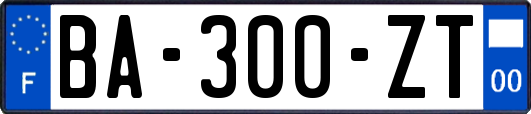 F
BA-300-ZT
00